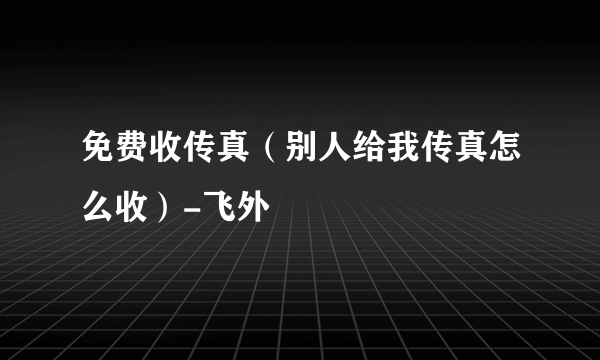 免费收传真（别人给我传真怎么收）-飞外